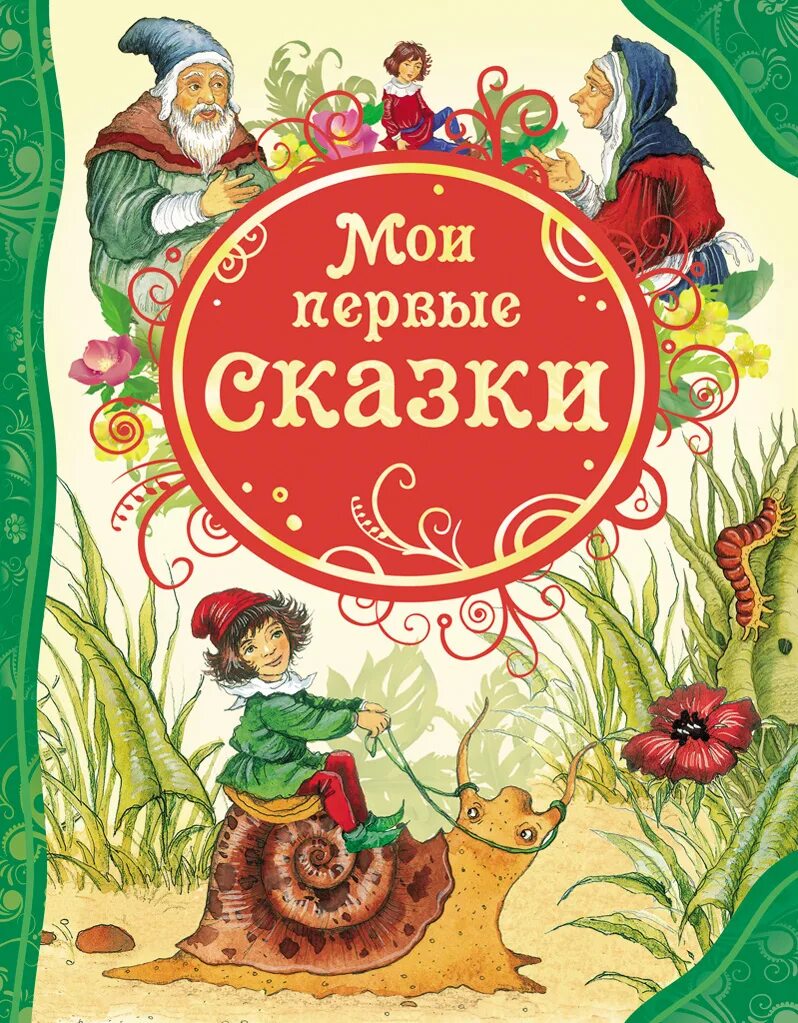 Мои первые сказки